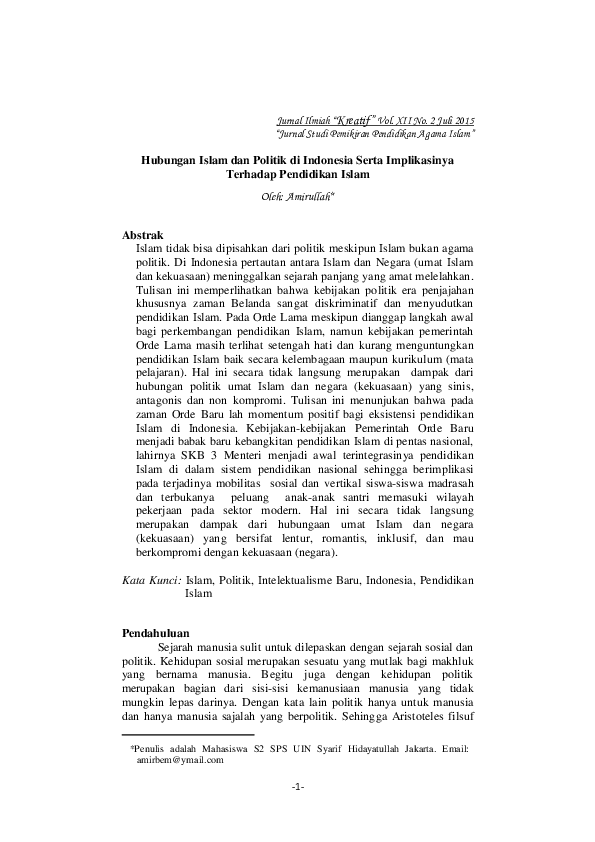 Jurnal Ilmiah "Kreatif" Vol. XII No. 2 Juli 2015
"Jurnal Studi Pemikiran Pendidikan Agama Islam"

Hubungan Islam dan Politik di Indonesia Serta Implikasinya Terhadap Pendidikan Islam

Oleh: Amirullah*

Abstrak
Islam tidak bisa dipisahkan dari politik meskipun Islam bukan agama politik. Di Indonesia pertautan antara Islam dan Negara (umat Islam dan kekuasaan) meninggalkan sejarah panjang yang amat melelahkan. Tulisan ini memperlihatkan bahwa kebijakan politik era penjajahan khususnya zaman Belanda sangat diskriminatif dan menyudutkan pendidikan Islam. Pada Orde Lama meskipun dianggap langkah awal bagi perkembangan pendidikan Islam, namun kebijakan pemerintah Orde Lama masih terlihat setengah hati dan kurang menguntungkan pendidikan Islam baik secara kelembagaan maupun kurikulum (mata pelajaran). Hal ini secara tidak langsung merupakan dampak dari hubungan politik umat Islam dan negara (kekuasaan) yang sinis, antagonis dan non kompromi. Tulisan ini menunjukan bahwa pada zaman Orde Baru lah momentum positif bagi eksistensi pendidikan Islam di Indonesia. Kebijakan-kebijakan Pemerintah Orde Baru menjadi babak baru kebangkitan pendidikan Islam di pentas nasional, lahirnya SKB 3 Menteri menjadi awal terintegrasinya pendidikan Islam di dalam sistem pendidikan nasional sehingga berimplikasi pada terjadinya mobilitas sosial dan vertikal siswa-siswa madrasah dan terbukanya peluang anak-anak santri memasuki wilayah pekerjaan pada sektor modern. Hal ini secara tidak langsung merupakan dampak dari hubungaan umat Islam dan negara (kekuasaan) yang bersifat lentur, romantis, inklusif, dan mau berkompromi dengan kekuasaan (negara).

Kata Kunci: Islam, Politik, Intelektualisme Baru, Indonesia, Pendidikan Islam

Pendahuluan
Sejarah manusia sulit untuk dilepaskan dengan sejarah sosial dan politik. Kehidupan sosial merupakan sesuatu yang mutlak bagi makhluk yang bernama manusia. Begitu juga dengan kehidupan politik merupakan bagian dari sisi-sisi kemanusiaan manusia yang tidak mungkin lepas darinya. Dengan kata lain politik hanya untuk manusia dan hanya manusia sajalah yang berpolitik. Sehingga Aristoteles filsuf

*Penulis adalah Mahasiswa S2 SPS UIN Syarif Hidayatullah Jakarta. Email: amirbem@ymail.com

-1-